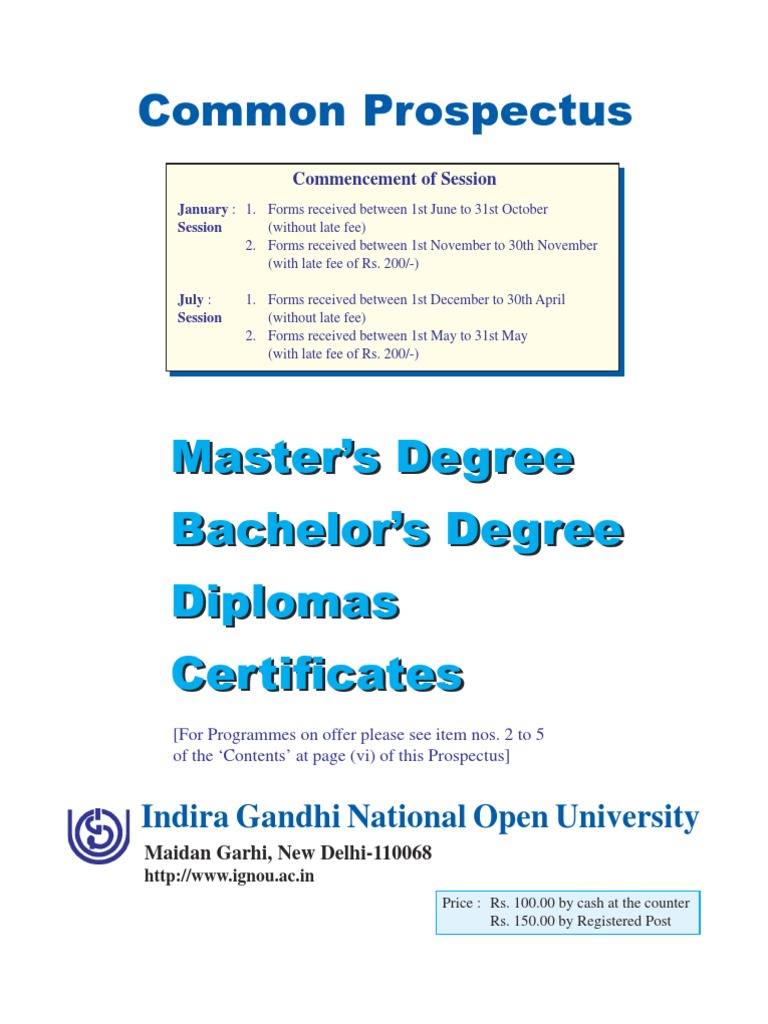 Common Prospectus

Commencement of Session

January : Session
1. Forms received between 1st June to 31st October (without late fee)
2. Forms received between 1st November to 30th November (with late fee of Rs. 200/-)

July : Session
1. Forms received between 1st December to 30th April (without late fee)
2. Forms received between 1st May to 31st May (with late fee of Rs. 200/-)

Master's Degree
Bachelor's Degree
Diplomas
Certificates

[For Programmes on offer please see item nos. 2 to 5 of the 'Contents' at page (vi) of this Prospectus]

Indira Gandhi National Open University

Maidan Garhi, New Delhi-110068
http://www.ignou.ac.in

Price : Rs. 100.00 by cash at the counter
Rs. 150.00 by Registered Post